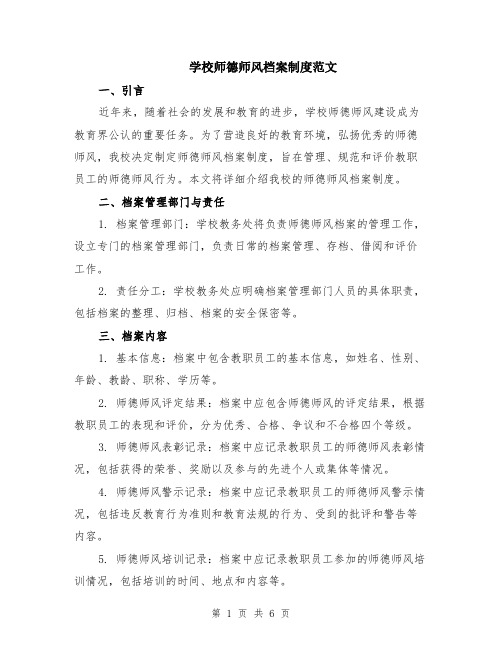 学校师德师风档案制度范文

一、引言

近年来，随着社会的发展和教育的进步，学校师德师风建设成为教育界公认的重要任务。为了营造良好的教育环境，弘扬优秀的师德师风，我校决定制定师德师风档案制度，旨在管理、规范和评价教职员工的师德师风行为。本文将详细介绍我校的师德师风档案制度。

二、档案管理部门与责任

1. 档案管理部门：学校教务处将负责师德师风档案的管理工作，设立专门的档案管理部门，负责日常的档案管理、存档、借阅和评价工作。

2. 责任分工：学校教务处应明确档案管理部门人员的具体职责，包括档案的整理、归档、档案的安全保密等。

三、档案内容

1. 基本信息：档案中包含教职员工的基本信息，如姓名、性别、年龄、教龄、职称、学历等。

2. 师德师风评定结果：档案中应包含师德师风的评定结果，根据教职员工的表现和评价，分为优秀、合格、争议和不合格四个等级。

3. 师德师风表彰记录：档案中应记录教职员工的师德师风表彰情况，包括获得的荣誉、奖励以及参与的先进个人或集体等情况。

4. 师德师风警示记录：档案中应记录教职员工的师德师风警示情况，包括违反教育行为准则和教育法规的行为、受到的批评和警告等内容。

5. 师德师风培训记录：档案中应记录教职员工参加的师德师风培训情况，包括培训的时间、地点和内容等。

第 1 页 共 6 页